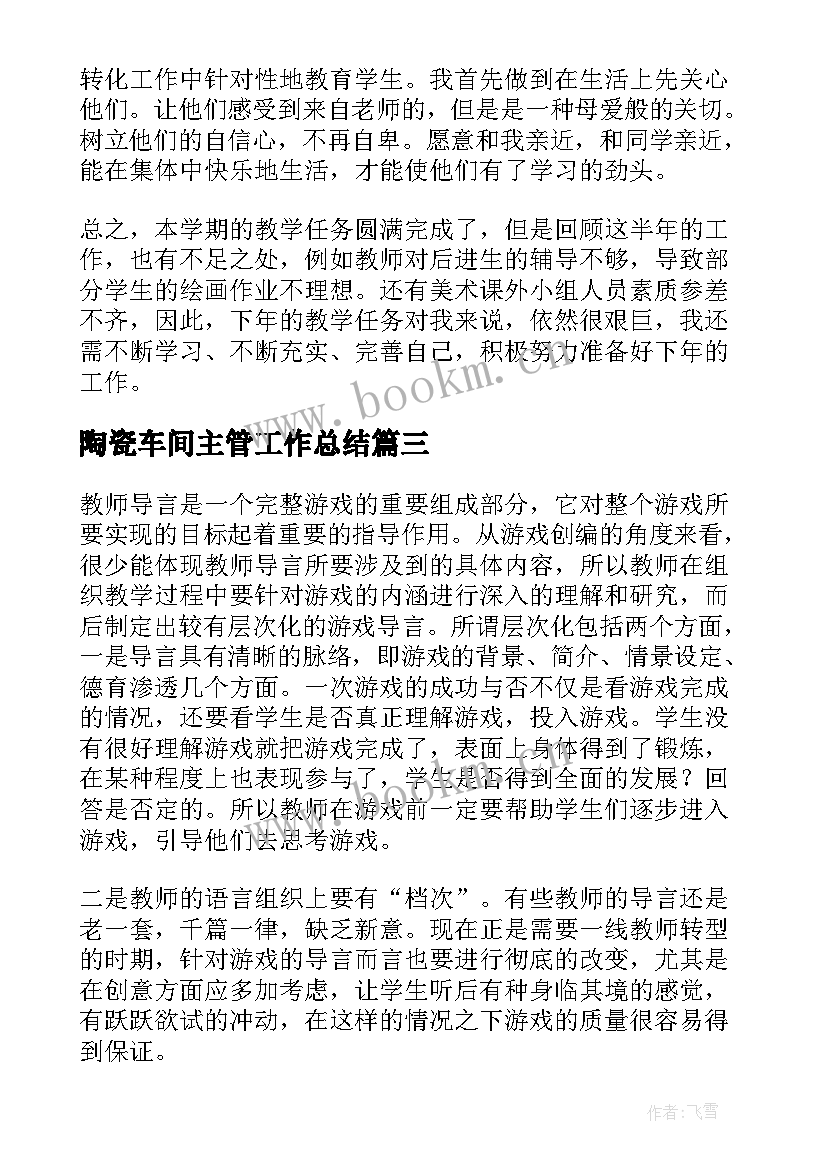 转化工作中针对性地教育学生。我首先做到在生活上先关心他们。让他们感受到来自老师的，但是是一种母爱般的关切。树立他们的自信心，不再自卑。愿意和我亲近，和同学亲近，能在集体中快乐地生活，才能使他们有了学习的劲头。

总之，本学期的教学任务圆满完成了，但是回顾这半年的工作，也有不足之处，例如教师对后进生的辅导不够，导致部分学生的绘画作业不理想。还有美术课外小组人员素质参差不齐，因此，下年的教学任务对我来说，依然很艰巨，我还需不断学习、不断充实、完善自己，积极努力准备好下年的工作。

www.bookm.cn

陶瓷车间主管工作总结篇三

教师导言是一个完整游戏的重要组成部分，它对整个游戏所要实现的目标起着重要的指导作用。从游戏创编的角度来看，很少能体现教师导言所要涉及到的具体内容，所以教师在组织教学过程中要针对游戏的内涵进行深入的理解和研究，而后制定出较有层次化的游戏导言。所谓层次化包括两个方面，一是导言具有清晰的脉络，即游戏的背景、简介、情景设定、德育渗透几个方面。一次游戏的成功与否不仅是看游戏完成的情况，还要看学生是否真正理解游戏，投入游戏。学生没有很好理解游戏就把游戏完成了，表面上身体得到了锻炼，在某种程度上也表现参与了，学生是否得到全面的发展？回答是否定的。所以教师在游戏前一定要帮助学生们逐步进入游戏，引导他们去思考游戏。

二是教师的语言组织上要有“档次”。有些教师的导言还是老一套，千篇一律，缺乏新意。现在正是需要一线教师转型的时期，针对游戏的导言而言也要进行彻底的改变，尤其是在创意方面应多加考虑，让学生听后有种身临其境的感觉，有跃跃欲试的冲动，在这样的情况之下游戏的质量很容易得到保证。

作者：飞雪